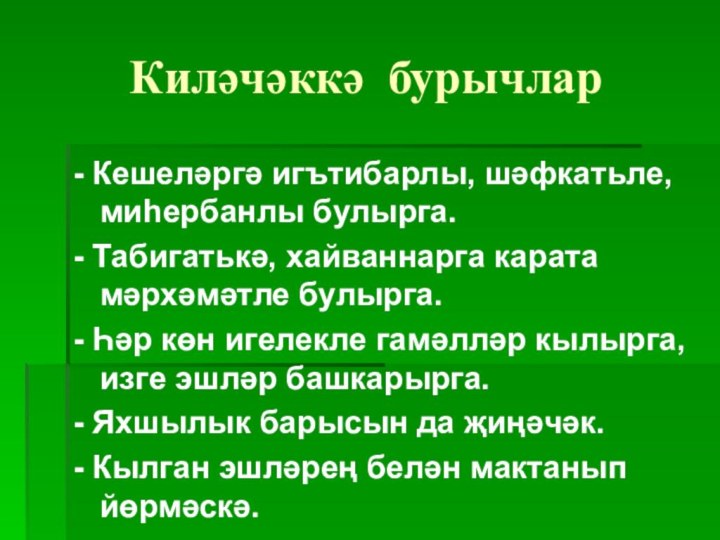 Киләчәккә бурычлар

- Кешеләргә игътибарлы, шәфкатьле, миһербанлы булырга.

- Табигатькә, хайваннарга карата мәрхәмәтле булырга.

- Һәр көн игелекле гамәлләр кылырга, изге эшләр башкарырга.

- Яхшылык барысын да җиңәчәк.

- Кылган эшләрең белән мактанып йөрмәскә.